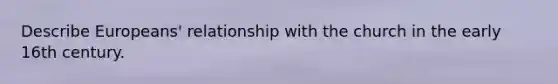 Describe Europeans' relationship with the church in the early 16th century.